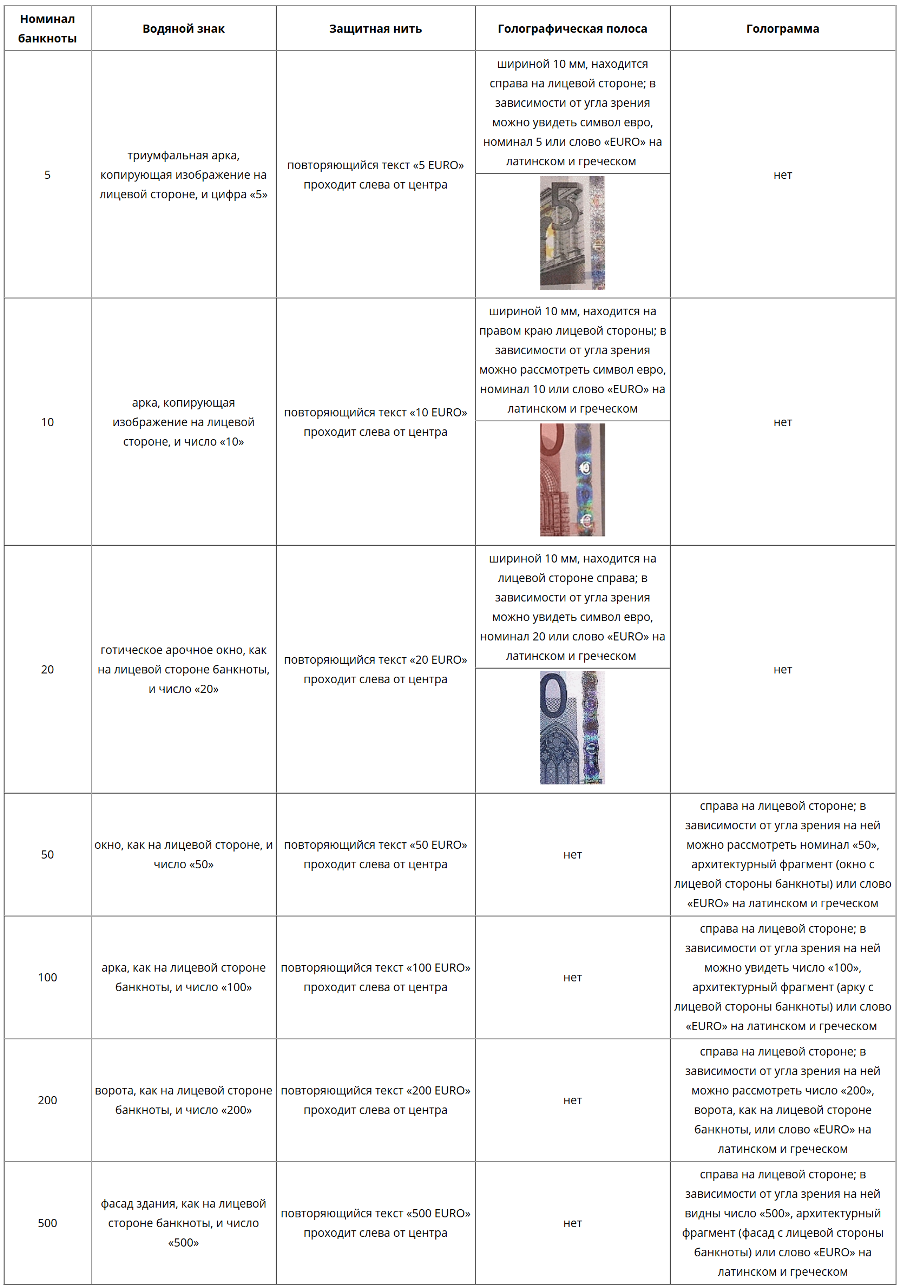 | Номинал банкноты | Водяной знак | Защитная нить | Голографическая полоса | Голограмма |
|---|---|---|---|---|
| 5 | триумфальная арка, копирующая изображение на лицевой стороне, и цифра «5» | повторяющийся текст «5 EURO» проходит слева от центра | шириной 10 мм, находится справа на лицевой стороне; в зависимости от угла зрения можно увидеть символ евро, номинал 5 или слово «EURO» на латинском и греческом | нет |
| 10 | арка, копирующая изображение на лицевой стороне, и число «10» | повторяющийся текст «10 EURO» проходит слева от центра | шириной 10 мм, находится на правом краю лицевой стороны; в зависимости от угла зрения можно рассмотреть символ евро, номинал 10 или слово «EURO» на латинском и греческом | нет |
| 20 | готическое арочное окно, как на лицевой стороне банкноты, и число «20» | повторяющийся текст «20 EURO» проходит слева от центра | шириной 10 мм, находится на лицевой стороне справа; в зависимости от угла зрения можно увидеть символ евро, номинал 20 или слово «EURO» на латинском и греческом | нет |
| 50 | окно, как на лицевой стороне, и число «50» | повторяющийся текст «50 EURO» проходит слева от центра | нет | справа на лицевой стороне; в зависимости от угла зрения на ней можно рассмотреть номинал «50», архитектурный фрагмент (окно с лицевой стороны банкноты) или слово «EURO» на латинском и греческом |
| 100 | арка, как на лицевой стороне банкноты, и число «100» | повторяющийся текст «100 EURO» проходит слева от центра | нет | справа на лицевой стороне; в зависимости от угла зрения на ней можно увидеть число «100», архитектурный фрагмент (арку с лицевой стороны банкноты) или слово «EURO» на латинском и греческом |
| 200 | ворота, как на лицевой стороне банкноты, и число «200» | повторяющийся текст «200 EURO» проходит слева от центра | нет | справа на лицевой стороне; в зависимости от угла зрения на ней можно рассмотреть число «200», ворота, как на лицевой стороне банкноты, или слово «EURO» на латинском и греческом |
| 500 | фасад здания, как на лицевой стороне банкноты, и число «500» | повторяющийся текст «500 EURO» проходит слева от центра | нет | справа на лицевой стороне; в зависимости от угла зрения на ней видны число «500», архитектурный фрагмент (фасад с лицевой стороны банкноты) или слово «EURO» на латинском и греческом |